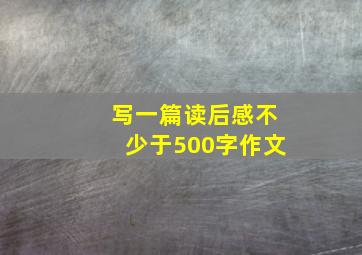 写一篇读后感不少于500字作文